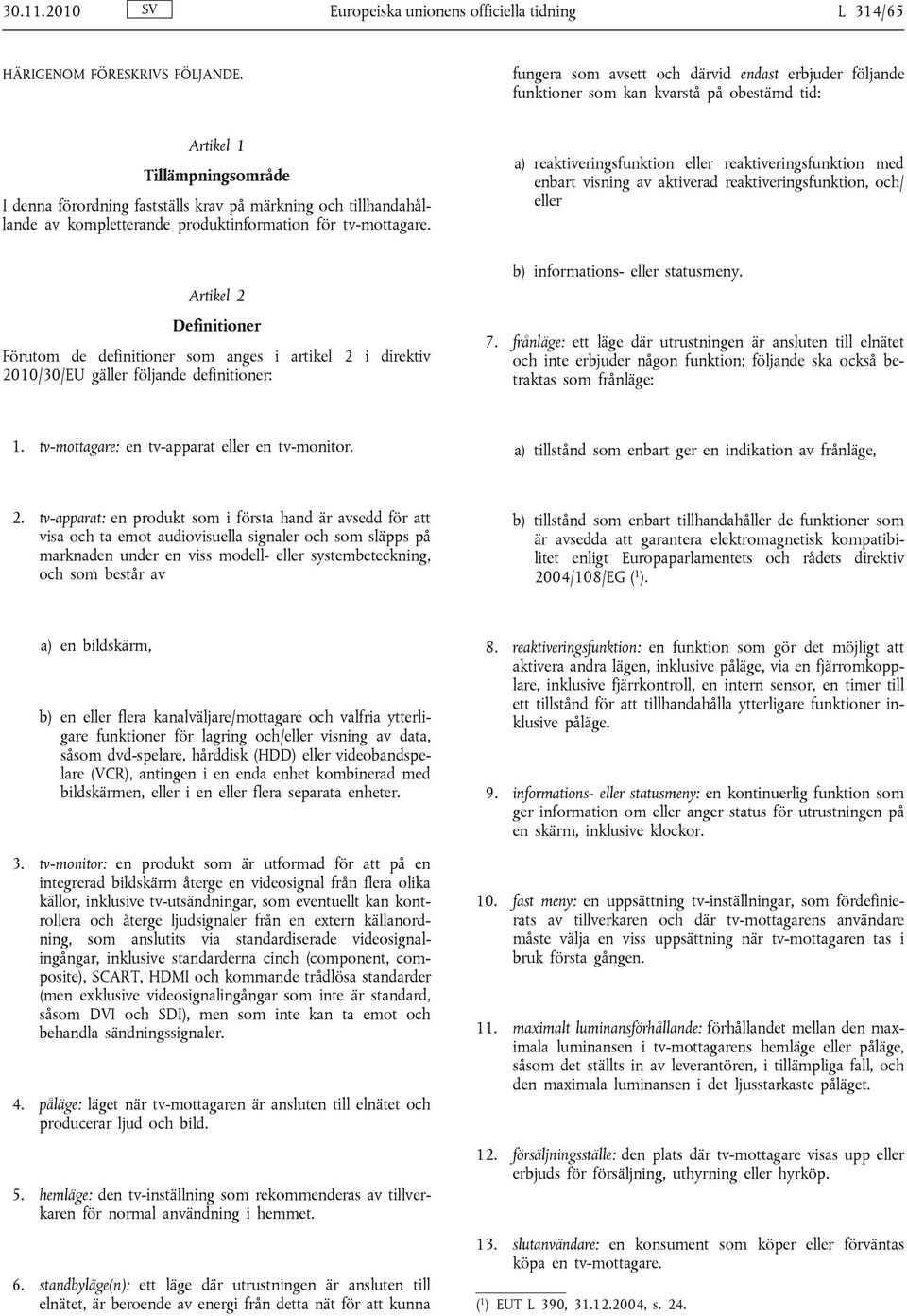 30.11.2010 SV Europeiska unionens officiella tidning L 314/65

HÄRIGENOM FÖRESKRIVS FÖLJANDE.

Artikel 1

Tillämpningsområde

I denna förordning fastställs krav på märkning och tillhandahållande av kompletterande produktinformation för tv-mottagare.

Artikel 2

Definitioner

Förutom de definitioner som anges i artikel 2 i direktiv 2010/30/EU gäller följande definitioner:

1. tv-mottagare: en tv-apparat eller en tv-monitor.

2. tv-apparat: en produkt som i första hand är avsedd för att visa och ta emot audiovisuella signaler och som släpps på marknaden under en viss modell- eller systembeteckning, och som består av

a) en bildskärm,

b) en eller flera kanalväljare/mottagare och valfria ytterligare funktioner för lagring och/eller visning av data, såsom dvd-spelare, hårddisk (HDD) eller videobandspelare (VCR), antingen i en enda enhet kombinerad med bildskärmen, eller i en eller flera separata enheter.

3. tv-monitor: en produkt som är utformad för att på en integrerad bildskärm återge en videosignal från flera olika källor, inklusive tv-utsändningar, som eventuellt kan kontrollera och återge ljudsignaler från en extern källanordning, som anslutits via standardiserade videosignalingångar, inklusive standarderna cinch (component, composite), SCART, HDMI och kommande trådlösa standarder (men exklusive videosignalingångar som inte är standard, såsom DVI och SDI), men som inte kan ta emot och behandla sändningssignaler.

4. påläge: läget när tv-mottagaren är ansluten till elnätet och producerar ljud och bild.

5. hemläge: den tv-inställning som rekommenderas av tillverkaren för normal användning i hemmet.

6. standbyläge(n): ett läge där utrustningen är ansluten till elnätet, är beroende av energi från detta nät för att kunna fungera som avsett och därvid endast erbjuder följande funktioner som kan kvarstå på obestämd tid:

a) reaktiveringsfunktion eller reaktiveringsfunktion med enbart visning av aktiverad reaktiveringsfunktion, och/eller

b) informations- eller statusmeny.

7. frånläge: ett läge där utrustningen är ansluten till elnätet och inte erbjuder någon funktion; följande ska också betraktas som frånläge:

a) tillstånd som enbart ger en indikation av frånläge,

b) tillstånd som enbart tillhandahåller de funktioner som är avsedda att garantera elektromagnetisk kompatibilitet enligt Europaparlamentets och rådets direktiv 2004/108/EG ($^1$).

8. reaktiveringsfunktion: en funktion som gör det möjligt att aktivera andra lägen, inklusive påläge, via en fjärromkopplare, inklusive fjärrkontroll, en intern sensor, en timer till ett tillstånd för att tillhandahålla ytterligare funktioner inklusive påläge.

9. informations- eller statusmeny: en kontinuerlig funktion som ger information om eller anger status för utrustningen på en skärm, inklusive klockor.

10. fast meny: en uppsättning tv-inställningar, som fördefinierats av tillverkaren och där tv-mottagarens användare måste välja en viss uppsättning när tv-mottagaren tas i bruk första gången.

11. maximalt luminansförhållande: förhållandet mellan den maximala luminansen i tv-mottagarens hemläge eller påläge, såsom det ställts in av leverantören, i tillämpliga fall, och den maximala luminansen i det ljusstarkaste påläget.

12. försäljningsställe: den plats där tv-mottagare visas upp eller erbjuds för försäljning, uthyrning eller hyrköp.

13. slutanvändare: en konsument som köper eller förväntas köpa en tv-mottagare.

($^1$) EUT L 390, 31.12.2004, s. 24.